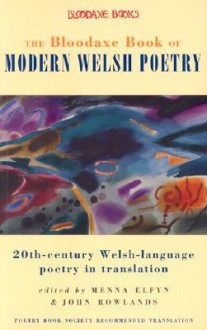 BLOODAXE BOOKS

THE Bloodaxe Book OF
MODERN WELSH POETRY

20th-century Welsh-language poetry in translation

edited by MENNA ELFYN
& JOHN ROWLANDS

POETRY BOOK SOCIETY RECOMMENDED TRANSLATION